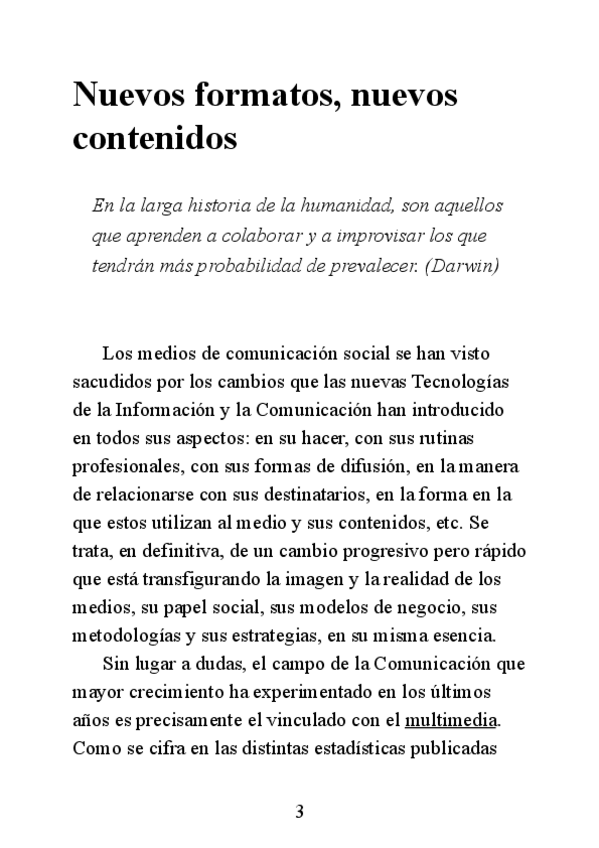 Nuevos formatos, nuevos contenidos

En la larga historia de la humanidad, son aquellos que aprenden a colaborar y a improvisar los que tendrán más probabilidad de prevalecer. (Darwin)

Los medios de comunicación social se han visto sacudidos por los cambios que las nuevas Tecnologías de la Información y la Comunicación han introducido en todos sus aspectos: en su hacer, con sus rutinas profesionales, con sus formas de difusión, en la manera de relacionarse con sus destinatarios, en la forma en la que estos utilizan al medio y sus contenidos, etc. Se trata, en definitiva, de un cambio progresivo pero rápido que está transfigurando la imagen y la realidad de los medios, su papel social, sus modelos de negocio, sus metodologías y sus estrategias, en su misma esencia.

Sin lugar a dudas, el campo de la Comunicación que mayor crecimiento ha experimentado en los últimos años es precisamente el vinculado con el multimedia. Como se cifra en las distintas estadísticas publicadas

3